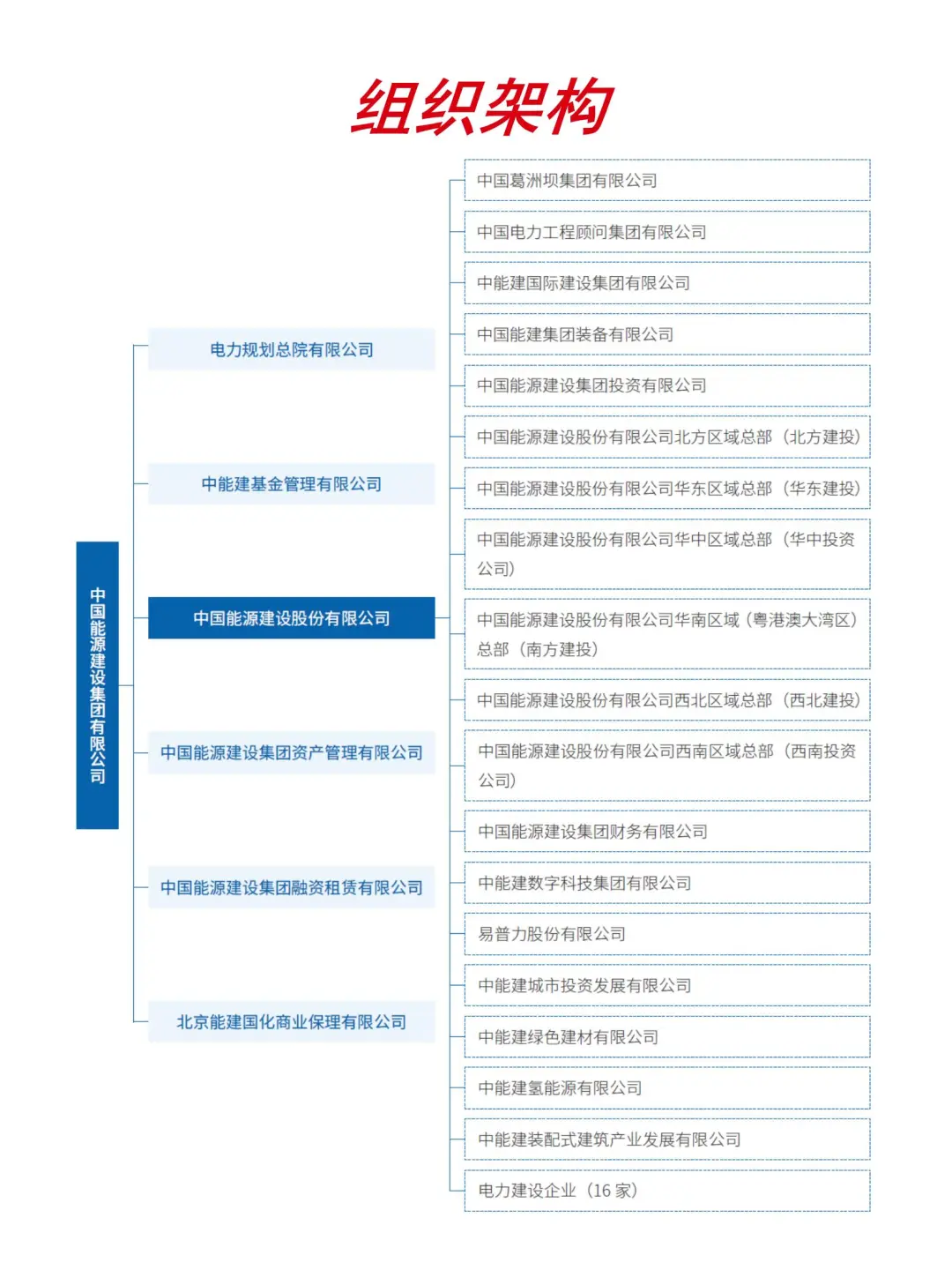 组织架构

中国能源建设集团有限公司

电力规划总院有限公司

中能建基金管理有限公司

中国能源建设股份有限公司

中国能源建设集团资产管理有限公司

中国能源建设集团融资租赁有限公司

北京能建国化商业保理有限公司

中国葛洲坝集团有限公司

中国电力工程顾问集团有限公司

中能建国际建设集团有限公司

中国能建集团装备有限公司

中国能源建设集团投资有限公司

中国能源建设股份有限公司北方区域总部（北方建投）

中国能源建设股份有限公司华东区域总部（华东建投）

中国能源建设股份有限公司华中区域总部（华中投资公司）

中国能源建设股份有限公司华南区域（粤港澳大湾区）总部（南方建投）

中国能源建设股份有限公司西北区域总部（西北建投）

中国能源建设股份有限公司西南区域总部（西南投资公司）

中国能源建设集团财务有限公司

中能建数字科技集团有限公司

易普力股份有限公司

中能建城市投资发展有限公司

中能建绿色建材有限公司

中能建氢能源有限公司

中能建装配式建筑产业发展有限公司

电力建设企业（16 家）